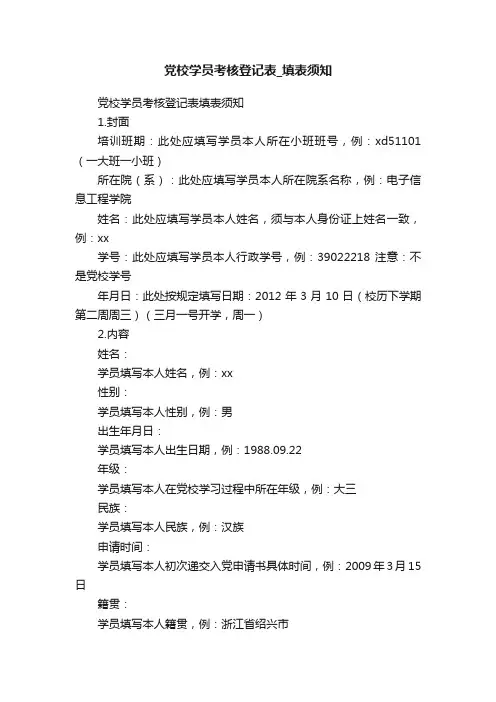 党校学员考核登记表_填表须知

党校学员考核登记表填表须知

1.封面

培训班期：此处应填写学员本人所在小班班号，例：xd51101（一大班一小班）

所在院（系）：此处应填写学员本人所在院系名称，例：电子信息工程学院

姓名：此处应填写学员本人姓名，须与本人身份证上姓名一致，例：xx

学号：此处应填写学员本人行政学号，例：39022218 注意：不是党校学号

年月日：此处按规定填写日期：2012 年 3 月 10 日（校历下学期第二周周三）（三月一号开学，周一）

2.内容

姓名：

学员填写本人姓名，例：xx

性别：

学员填写本人性别，例：男

出生年月日：

学员填写本人出生日期，例：1988.09.22

年级：

学员填写本人在党校学习过程中所在年级，例：大三

民族：

学员填写本人民族，例：汉族

申请时间：

学员填写本人初次递交入党申请书具体时间，例：2009 年 3 月 15 日

籍贯：

学员填写本人籍贯，例：浙江省绍兴市